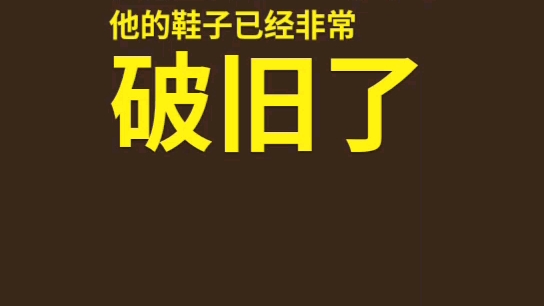 他的鞋子已经非常

破旧了